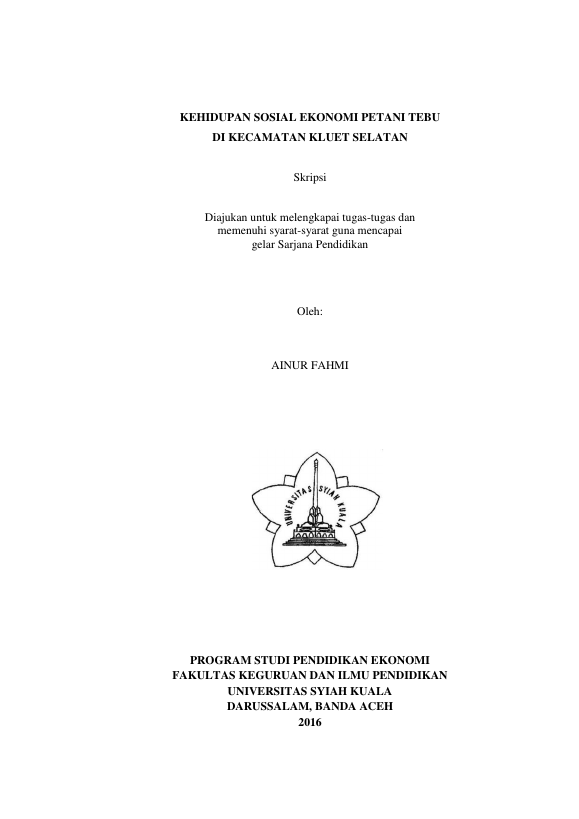 KEHIDUPAN SOSIAL EKONOMI PETANI TEBU
DI KECAMATAN KLUET SELATAN

Skripsi

Diajukan untuk melengkapai tugas-tugas dan memenuhi syarat-syarat guna mencapai gelar Sarjana Pendidikan

Oleh:

AINUR FAHMI

UNIVERSITAS SYIAH KUALA

PROGRAM STUDI PENDIDIKAN EKONOMI
FAKULTAS KEGURUAN DAN ILMU PENDIDIKAN
UNIVERSITAS SYIAH KUALA
DARUSSALAM, BANDA ACEH
2016